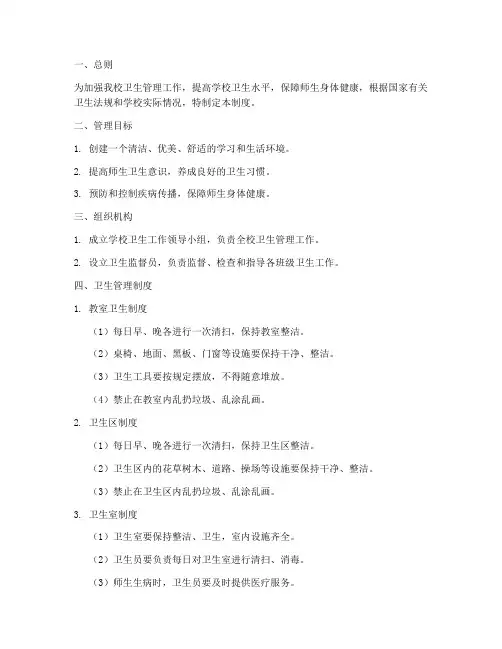 一、总则

为加强我校卫生管理工作，提高学校卫生水平，保障师生身体健康，根据国家有关卫生法规和学校实际情况，特制定本制度。

二、管理目标

1. 创建一个清洁、优美、舒适的学习和生活环境。

2. 提高师生卫生意识，养成良好的卫生习惯。

3. 预防和控制疾病传播，保障师生身体健康。

三、组织机构

1. 成立学校卫生工作领导小组，负责全校卫生管理工作。

2. 设立卫生监督员，负责监督、检查和指导各班级卫生工作。

四、卫生管理制度

1. 教室卫生制度

（1）每日早、晚各进行一次清扫，保持教室整洁。

（2）桌椅、地面、黑板、门窗等设施要保持干净、整洁。

（3）卫生工具要按规定摆放，不得随意堆放。

（4）禁止在教室内乱扔垃圾、乱涂乱画。

2. 卫生区制度

（1）每日早、晚各进行一次清扫，保持卫生区整洁。

（2）卫生区内的花草树木、道路、操场等设施要保持干净、整洁。

（3）禁止在卫生区内乱扔垃圾、乱涂乱画。

3. 卫生室制度

（1）卫生室要保持整洁、卫生，室内设施齐全。

（2）卫生员要负责每日对卫生室进行清扫、消毒。

（3）师生生病时，卫生员要及时提供医疗服务。